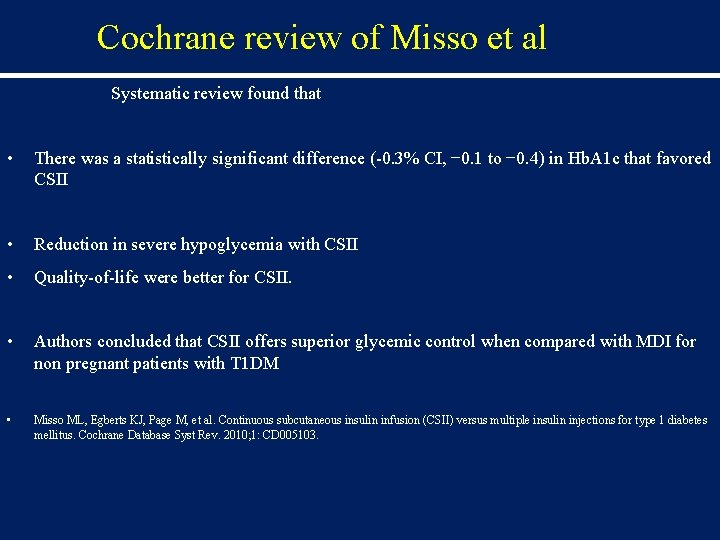 Cochrane review of Misso et al

Systematic review found that

• There was a statistically significant difference (-0.3% CI, −0.1 to −0.4) in HbA1c that favored CSII

• Reduction in severe hypoglycemia with CSII

• Quality-of-life were better for CSII.

• Authors concluded that CSII offers superior glycemic control when compared with MDI for non pregnant patients with T1DM

• Misso ML, Egberts KJ, Page M, et al. Continuous subcutaneous insulin infusion (CSII) versus multiple insulin injections for type 1 diabetes mellitus. Cochrane Database Syst Rev. 2010;1: CD005103.